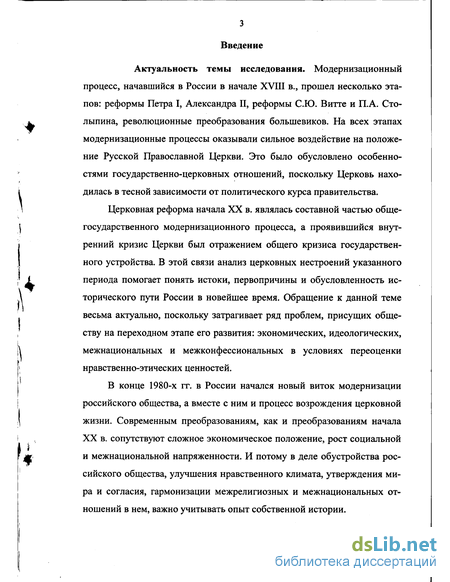 3

Введение

Актуальность темы исследования. Модернизационный процесс, начавшийся в России в начале XVIII в., прошел несколько этапов: реформы Петра I, Александра II, реформы С.Ю. Витте и П.А. Столыпина, революционные преобразования большевиков. На всех этапах модернизационные процессы оказывали сильное воздействие на положение Русской Православной Церкви. Это было обусловлено особенностями государственно-церковных отношений, поскольку Церковь находилась в тесной зависимости от политического курса правительства.

Церковная реформа начала XX в. являлась составной частью общегосударственного модернизационного процесса, а проявившийся внутренний кризис Церкви был отражением общего кризиса государственного устройства. В этой связи анализ церковных нестроений указанного периода помогает понять истоки, первопричины и обусловленность исторического пути России в новейшее время. Обращение к данной теме весьма актуально, поскольку затрагивает ряд проблем, присущих обществу на переходном этапе его развития: экономических, идеологических, межнациональных и межконфессиональных в условиях переоценки нравственно-этических ценностей.

В конце 1980-х гг. в России начался новый виток модернизации российского общества, а вместе с ним и процесс возрождения церковной жизни. Современным преобразованиям, как и преобразованиям начала XX в. сопутствуют сложное экономическое положение, рост социальной и межнациональной напряженности. И потому в деле обустройства российского общества, улучшения нравственного климата, утверждения мира и согласия, гармонизации межрелигиозных и межнациональных отношений в нем, важно учитывать опыт собственной истории.

dsLib.net
библиотека диссертаций